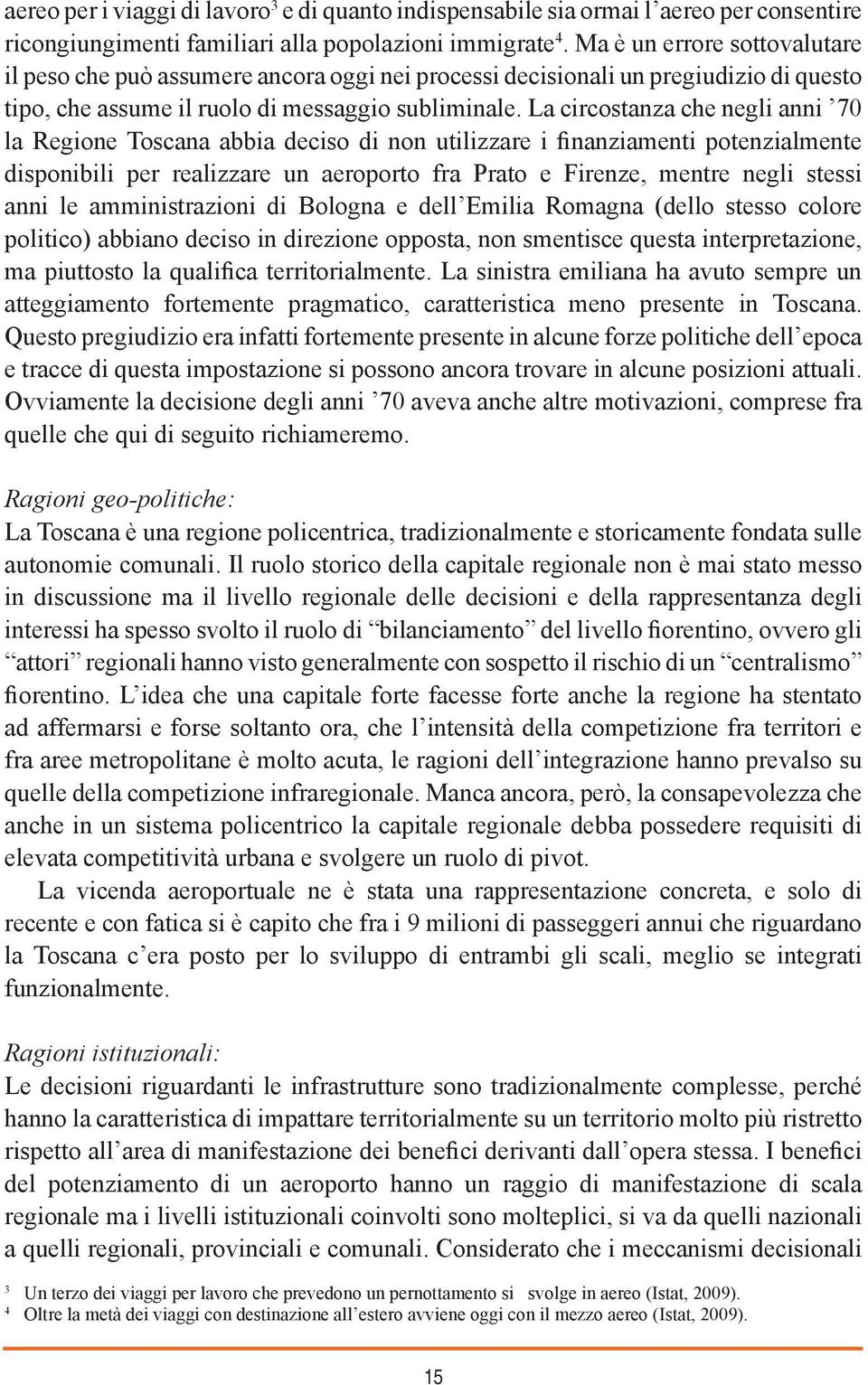 aereo per i viaggi di lavoro$^3$ e di quanto indispensabile sia ormai l'aereo per consentire ricongiungimenti familiari alla popolazioni immigrate$^4$. Ma è un errore sottovalutare il peso che può assumere ancora oggi nei processi decisionali un pregiudizio di questo tipo, che assume il ruolo di messaggio subliminale. La circostanza che negli anni '70 la Regione Toscana abbia deciso di non utilizzare i finanziamenti potenzialmente disponibili per realizzare un aeroporto fra Prato e Firenze, mentre negli stessi anni le amministrazioni di Bologna e dell'Emilia Romagna (dello stesso colore politico) abbiano deciso in direzione opposta, non smentisce questa interpretazione, ma piuttosto la qualifica territorialmente. La sinistra emiliana ha avuto sempre un atteggiamento fortemente pragmatico, caratteristica meno presente in Toscana. Questo pregiudizio era infatti fortemente presente in alcune forze politiche dell'epoca e tracce di questa impostazione si possono ancora trovare in alcune posizioni attuali. Ovviamente la decisione degli anni '70 aveva anche altre motivazioni, comprese fra quelle che qui di seguito richiameremo.

Ragioni geo-politiche:
La Toscana è una regione policentrica, tradizionalmente e storicamente fondata sulle autonomie comunali. Il ruolo storico della capitale regionale non è mai stato messo in discussione ma il livello regionale delle decisioni e della rappresentanza degli interessi ha spesso svolto il ruolo di "bilanciamento" del livello fiorentino, ovvero gli "attori" regionali hanno visto generalmente con sospetto il rischio di un "centralismo" fiorentino. L'idea che una capitale forte facesse forte anche la regione ha stentato ad affermarsi e forse soltanto ora, che l'intensità della competizione fra territori e fra aree metropolitane è molto acuta, le ragioni dell'integrazione hanno prevalso su quelle della competizione infraregionale. Manca ancora, però, la consapevolezza che anche in un sistema policentrico la capitale regionale debba possedere requisiti di elevata competitività urbana e svolgere un ruolo di pivot.

La vicenda aeroportuale ne è stata una rappresentazione concreta, e solo di recente e con fatica si è capito che fra i 9 milioni di passeggeri annui che riguardano la Toscana c'era posto per lo sviluppo di entrambi gli scali, meglio se integrati funzionalmente.

Ragioni istituzionali:
Le decisioni riguardanti le infrastrutture sono tradizionalmente complesse, perché hanno la caratteristica di impattare territorialmente su un territorio molto più ristretto rispetto all'area di manifestazione dei benefici derivanti dall'opera stessa. I benefici del potenziamento di un aeroporto hanno un raggio di manifestazione di scala regionale ma i livelli istituzionali coinvolti sono molteplici, si va da quelli nazionali a quelli regionali, provinciali e comunali. Considerato che i meccanismi decisionali

$^3$ Un terzo dei viaggi per lavoro che prevedono un pernottamento si svolge in aereo (Istat, 2009).
$^4$ Oltre la metà dei viaggi con destinazione all'estero avviene oggi con il mezzo aereo (Istat, 2009).

15